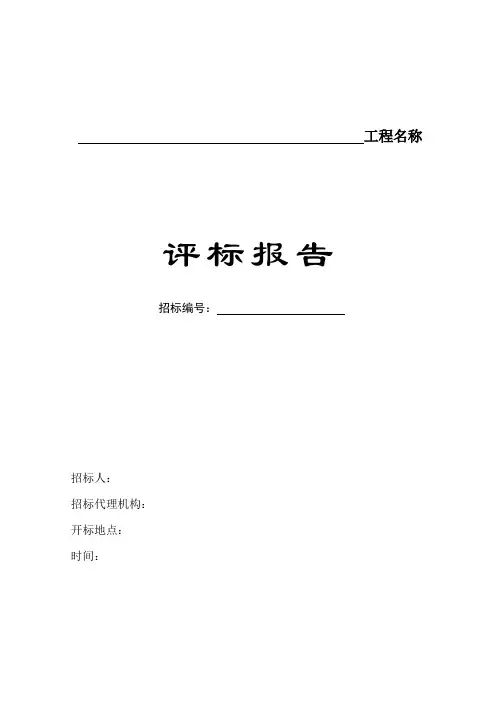 ____工程名称

评标报告

招标编号：____

招标人：

招标代理机构：

开标地点：

时间：